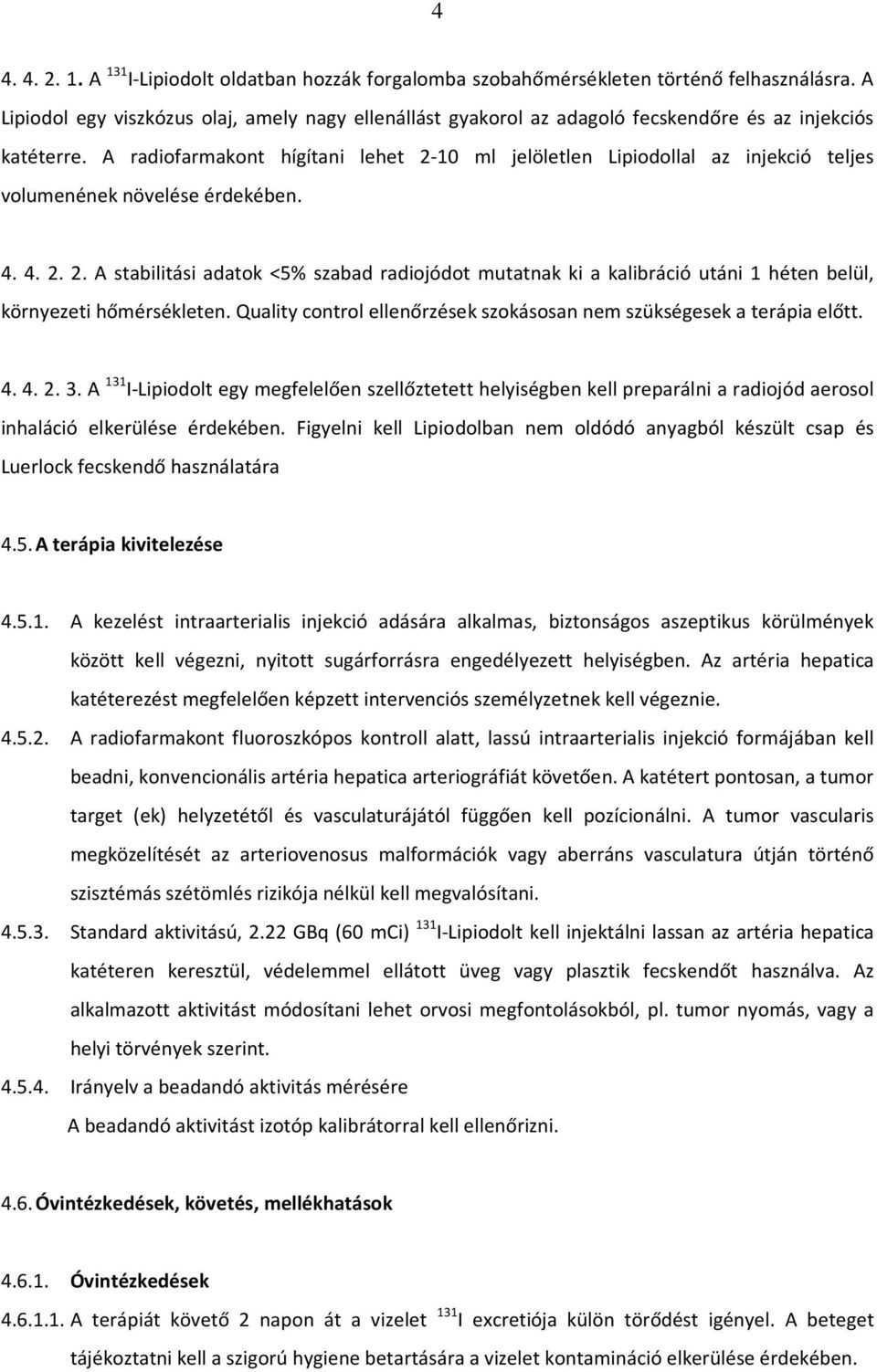 4

4. 4. 2. 1. A $^{131}$I-Lipiodolt oldatban hozzák forgalomba szobahőmérsékleten történő felhasználásra. A Lipiodol egy viszkózus olaj, amely nagy ellenállást gyakorol az adagoló fecskendőre és az injekciós katéterre. A radiofarmakont hígítani lehet 2-10 ml jelöletlen Lipiodollal az injekció teljes volumenének növelése érdekében.

4. 4. 2. 2. A stabilitási adatok <5% szabad radiojódot mutatnak ki a kalibráció utáni 1 héten belül, környezeti hőmérsékleten. Quality control ellenőrzések szokásosan nem szükségesek a terápia előtt.

4. 4. 2. 3. A $^{131}$I-Lipiodolt egy megfelelően szellőztetett helyiségben kell preparálni a radiojód aerosol inhaláció elkerülése érdekében. Figyelni kell Lipiodolban nem oldódó anyagból készült csap és Luerlock fecskendő használatára

4.5. A terápia kivitelezése

4.5.1. A kezelést intraarterialis injekció adására alkalmas, biztonságos aszeptikus körülmények között kell végezni, nyitott sugárforrásra engedélyezett helyiségben. Az artéria hepatica katéterezést megfelelően képzett intervenciós személyzetnek kell végeznie.

4.5.2. A radiofarmakont fluoroszkópos kontroll alatt, lassú intraarterialis injekció formájában kell beadni, konvencionális artéria hepatica arteriográfiát követően. A katétert pontosan, a tumor target (ek) helyzetétől és vasculaturájától függően kell pozícionálni. A tumor vascularis megközelítését az arteriovenosus malformációk vagy aberráns vasculatura útján történő szisztémás szétömlés rizikója nélkül kell megvalósítani.

4.5.3. Standard aktivitású, 2.22 GBq (60 mCi) $^{131}$I-Lipiodolt kell injektálni lassan az artéria hepatica katéteren keresztül, védelemmel ellátott üveg vagy plasztik fecskendőt használva. Az alkalmazott aktivitást módosítani lehet orvosi megfontolásokból, pl. tumor nyomás, vagy a helyi törvények szerint.

4.5.4. Irányelv a beadandó aktivitás mérésére
A beadandó aktivitást izotóp kalibrátorral kell ellenőrizni.

4.6. Óvintézkedések, követés, mellékhatások

4.6.1. Óvintézkedések

4.6.1.1. A terápiát követő 2 napon át a vizelet $^{131}$I excretiója külön törődést igényel. A beteget tájékoztatni kell a szigorú hygiene betartására a vizelet kontamináció elkerülése érdekében.